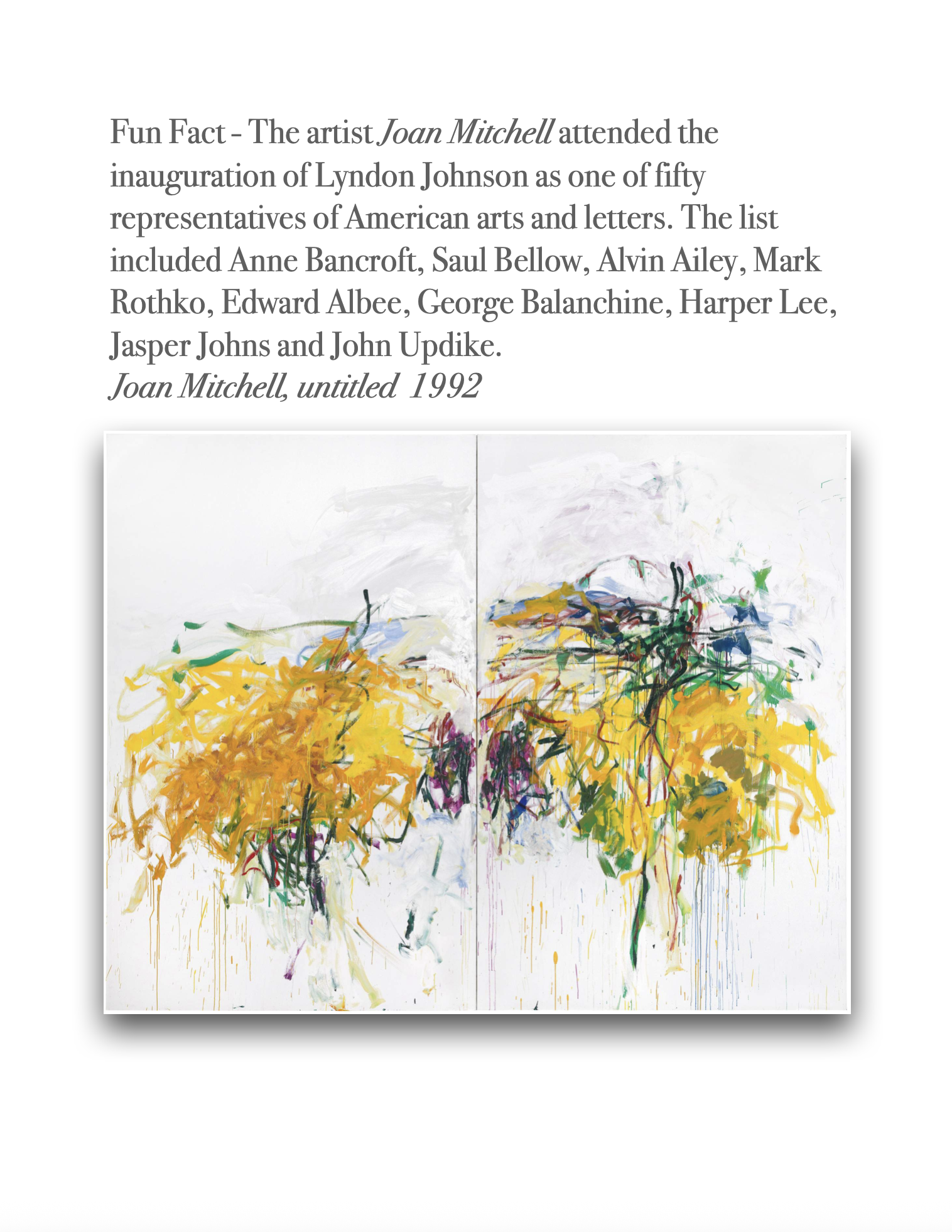 Fun Fact - The artist Joan Mitchell attended the inauguration of Lyndon Johnson as one of fifty representatives of American arts and letters. The list included Anne Bancroft, Saul Bellow, Alvin Ailey, Mark Rothko, Edward Albee, George Balanchine, Harper Lee, Jasper Johns and John Updike.

Joan Mitchell, untitled 1992